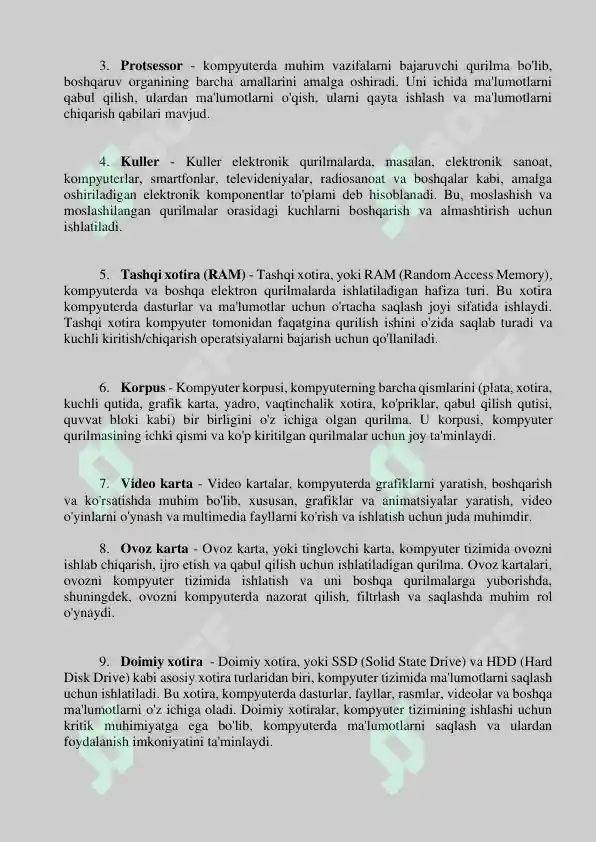 3. Protsessor - kompyuterda muhim vazifalarni bajaruvchi qurilma bo'lib, boshqaruv organining barcha amallarini amalga oshiradi. Uni ichida ma'lumotlarni qabul qilish, ulardan ma'lumotlarni o'qish, ularni qayta ishlash va ma'lumotlarni chiqarish qabilari mavjud.

4. Kuller - Kuller elektronik qurilmalarda, masalan, elektronik sanoat, kompyuterlar, smartfonlar, televideniyalar, radiosanoat va boshqalar kabi, amalga oshiriladigan elektronik komponentlar to'plami deb hisoblanadi. Bu, moslashish va moslashilangan qurilmalar orasidagi kuchlarni boshqarish va almashtirish uchun ishlatiladi.

5. Tashqi xotira (RAM) - Tashqi xotira, yoki RAM (Random Access Memory), kompyuterda va boshqa elektron qurilmalarda ishlatiladigan hafiza turi. Bu xotira kompyuterda dasturlar va ma'lumotlar uchun o'rtacha saqlash joyi sifatida ishlaydi. Tashqi xotira kompyuter tomonidan faqatgina qurilish ishini o'zida saqlab turadi va kuchli kiritish/chiqarish operatsiyalarni bajarish uchun qo'llaniladi.

6. Korpus - Kompyuter korpusi, kompyuterning barcha qismlarini (plata, xotira, kuchli qutida, grafik karta, yadro, vaqtinchalik xotira, ko'priklar, qabul qilish qutisi, quvvat bloki kabi) bir birligini o'z ichiga olgan qurilma. U korpusi, kompyuter qurilmasining ichki qismi va ko'p kiritilgan qurilmalar uchun joy ta'minlaydi.

7. Video karta - Video kartalar, kompyuterda grafiklarni yaratish, boshqarish va ko'rsatishda muhim bo'lib, xususan, grafiklar va animatsiyalar yaratish, video o'yinlarni o'ynash va multimedia fayllarni ko'rish va ishlatish uchun juda muhimdir.

8. Ovoz karta - Ovoz karta, yoki tinglovchi karta, kompyuter tizimida ovozni ishlab chiqarish, ijro etish va qabul qilish uchun ishlatiladigan qurilma. Ovoz kartalari, ovozni kompyuter tizimida ishlatish va uni boshqa qurilmalarga yuborishda, shuningdek, ovozni kompyuterda nazorat qilish, filtrlash va saqlashda muhim rol o'ynaydi.

9. Doimiy xotira - Doimiy xotira, yoki SSD (Solid State Drive) va HDD (Hard Disk Drive) kabi asosiy xotira turlaridan biri, kompyuter tizimida ma'lumotlarni saqlash uchun ishlatiladi. Bu xotira, kompyuterda dasturlar, fayllar, rasmlar, videolar va boshqa ma'lumotlarni o'z ichiga oladi. Doimiy xotiralar, kompyuter tizimining ishlashi uchun kritik muhimiyatga ega bo'lib, kompyuterda ma'lumotlarni saqlash va ulardan foydalanish imkoniyatini ta'minlaydi.